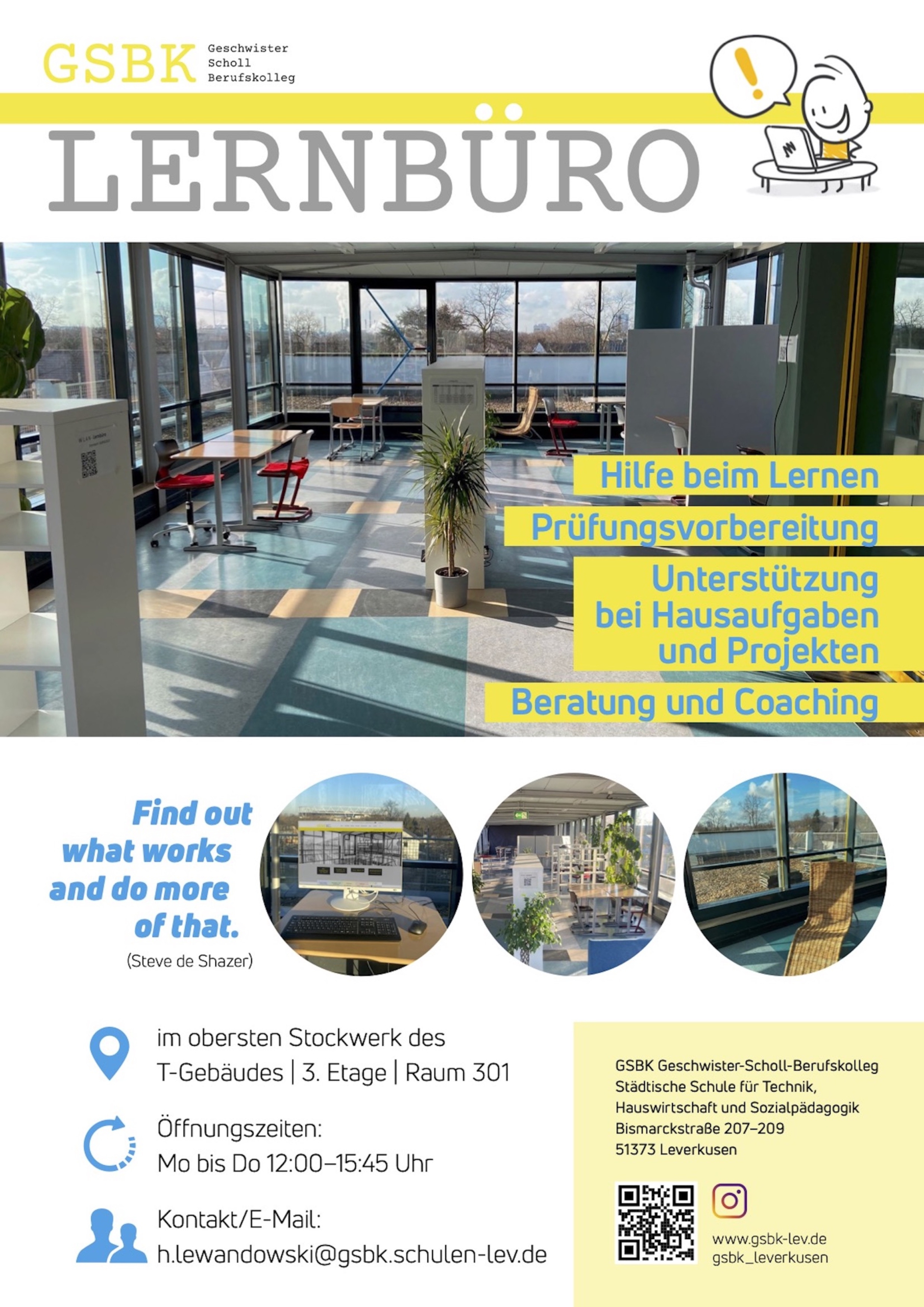 GSBK Geschwister
Scholl
Berufskolleg

LERNBÜRO

Hilfe beim Lernen

Prüfungsvorbereitung

Unterstützung bei Hausaufgaben und Projekten

Beratung und Coaching

Find out what works and do more of that.
(Steve de Shazer)

im obersten Stockwerk des
T-Gebäudes | 3. Etage | Raum 301

Öffnungszeiten:
Mo bis Do 12:00–15:45 Uhr

Kontakt/E-Mail:
h.lewandowski@gsbk.schulen-lev.de

GSBK Geschwister-Scholl-Berufskolleg
Städtische Schule für Technik,
Hauswirtschaft und Sozialpädagogik
Bismarckstraße 207–209
51373 Leverkusen

www.gsbk-lev.de
gsbk_leverkusen